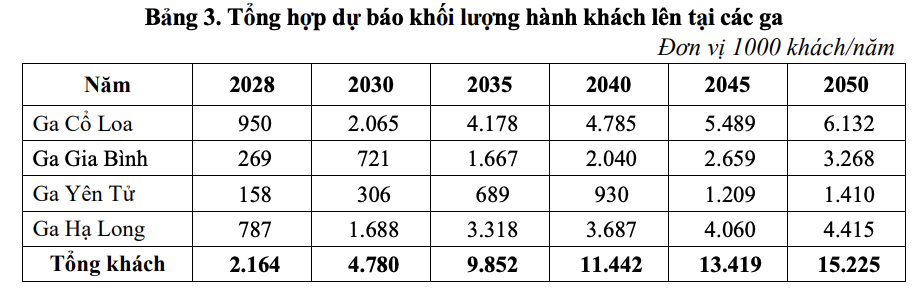 **Bảng 3. Tổng hợp dự báo khối lượng hành khách lên tại các ga**

*Đơn vị 1000 khách/năm*

| Năm | 2028 | 2030 | 2035 | 2040 | 2045 | 2050 |
|---|---|---|---|---|---|---|
| Ga Cổ Loa | 950 | 2.065 | 4.178 | 4.785 | 5.489 | 6.132 |
| Ga Gia Bình | 269 | 721 | 1.667 | 2.040 | 2.659 | 3.268 |
| Ga Yên Tử | 158 | 306 | 689 | 930 | 1.209 | 1.410 |
| Ga Hạ Long | 787 | 1.688 | 3.318 | 3.687 | 4.060 | 4.415 |
| **Tổng khách** | **2.164** | **4.780** | **9.852** | **11.442** | **13.419** | **15.225** |